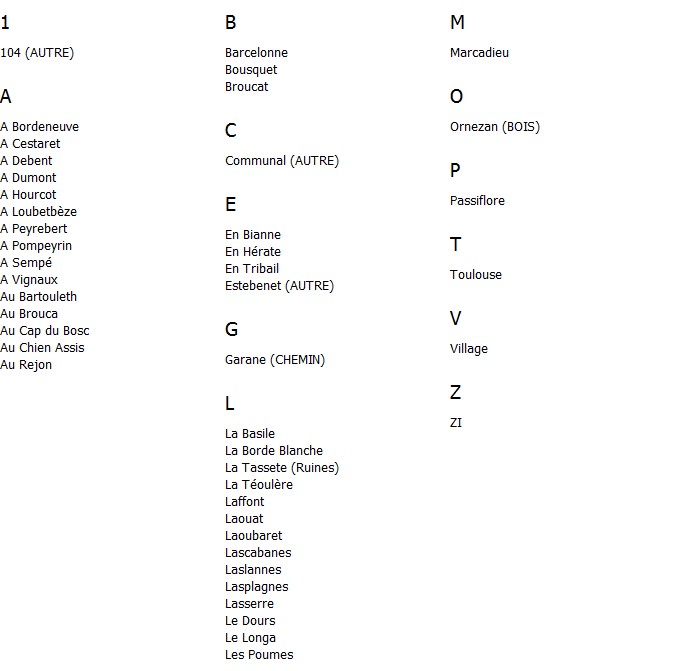 1

104 (AUTRE)

A

A Bordeneuve
A Cestaret
A Debent
A Dumont
A Hourcot
A Loubetbèze
A Peyrebert
A Pompeyrin
A Sempé
A Vignaux
Au Bartouleth
Au Brouca
Au Cap du Bosc
Au Chien Assis
Au Rejon

B

Barcelonne
Bousquet
Broucat

C

Communal (AUTRE)

E

En Bianne
En Hérate
En Tribail
Estebenet (AUTRE)

G

Garane (CHEMIN)

L

La Basile
La Borde Blanche
La Tassete (Ruines)
La Téoulère
Laffont
Laouat
Laoubaret
Lascabanes
Laslannes
Lasplagnes
Lasserre
Le Dours
Le Longa
Les Poumes

M

Marcadieu

O

Ornezan (BOIS)

P

Passiflore

T

Toulouse

V

Village

Z

ZI